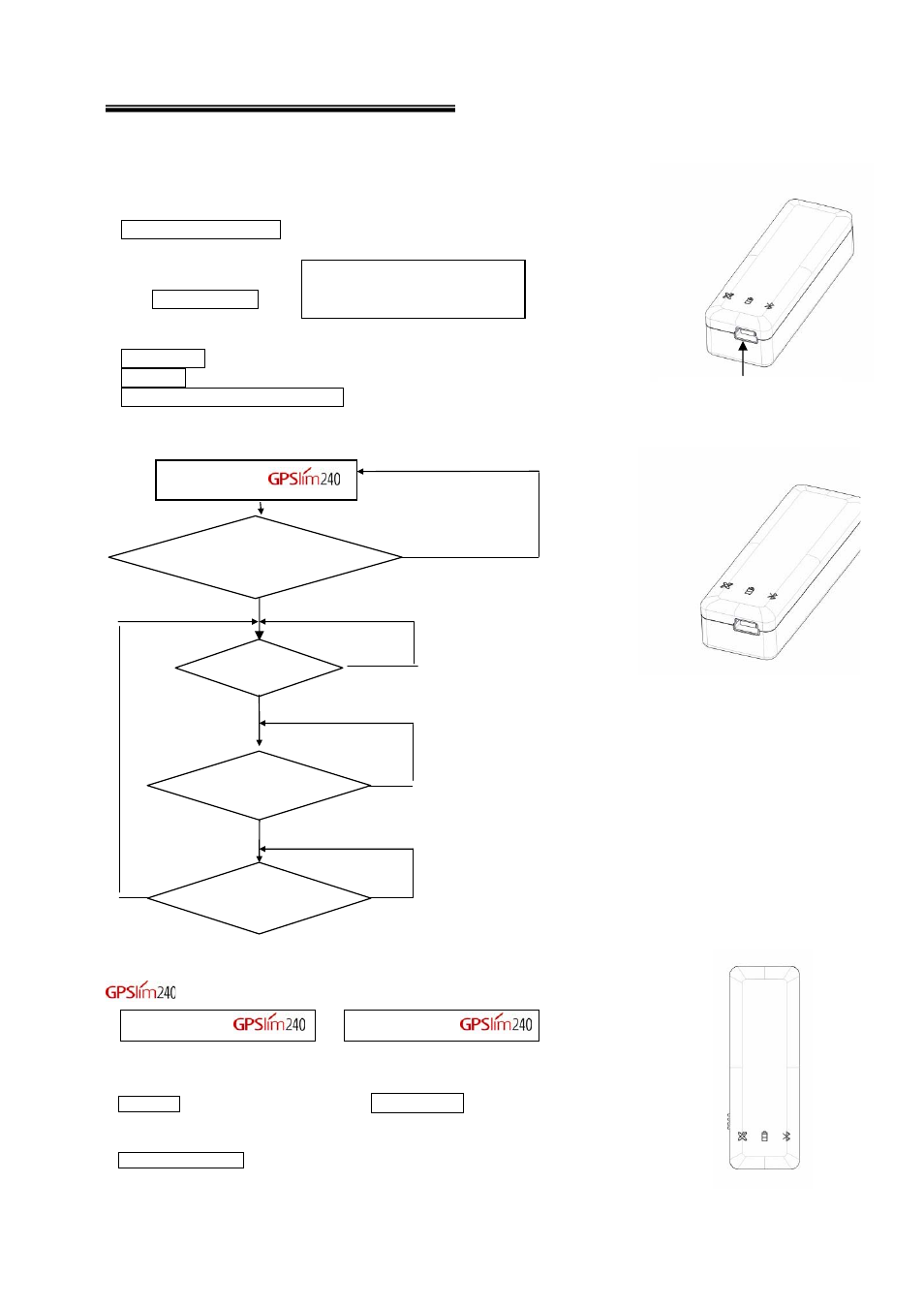 GPSlim240

GPSlim240

GPSlim240

GPSlim240